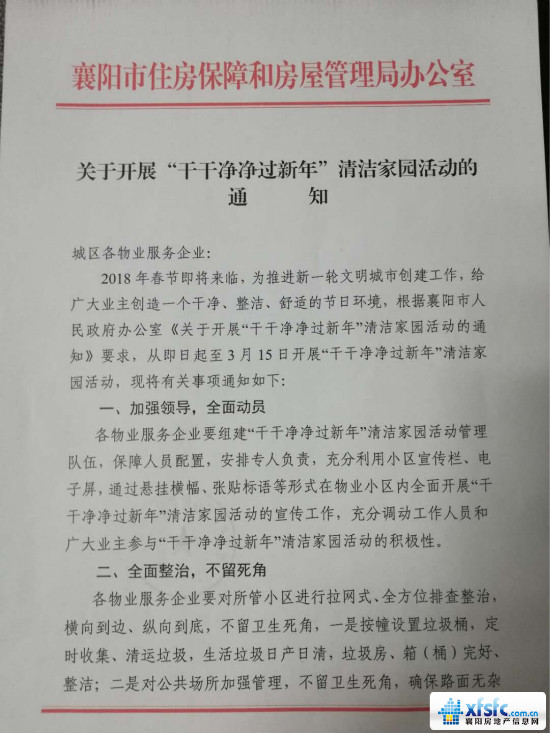 襄阳市住房保障和房屋管理局办公室

关于开展“干干净净过新年”清洁家园活动的通　　知

城区各物业服务企业：

2018年春节即将来临，为推进新一轮文明城市创建工作，给广大业主创造一个干净、整洁、舒适的节日环境，根据襄阳市人民政府办公室《关于开展“干干净净过新年”清洁家园活动的通知》要求，从即日起至3月15日开展“干干净净过新年”清洁家园活动，现将有关事项通知如下：

一、加强领导，全面动员

各物业服务企业要组建“干干净净过新年”清洁家园活动管理队伍，保障人员配置，安排专人负责，充分利用小区宣传栏、电子屏，通过悬挂横幅、张贴标语等形式在物业小区内全面开展“干干净净过新年”清洁家园活动的宣传工作，充分调动工作人员和广大业主参与“干干净净过新年”清洁家园活动的积极性。

二、全面整治，不留死角

各物业服务企业要对所管小区进行拉网式、全方位排查整治，横向到边、纵向到底，不留卫生死角，一是按幢设置垃圾桶，定时收集、清运垃圾，生活垃圾日产日清，垃圾房、箱（桶）完好、整洁；二是对公共场所加强管理，不留卫生死角，确保路面无杂

xfsfc.com.cn
襄阳房地产信息网